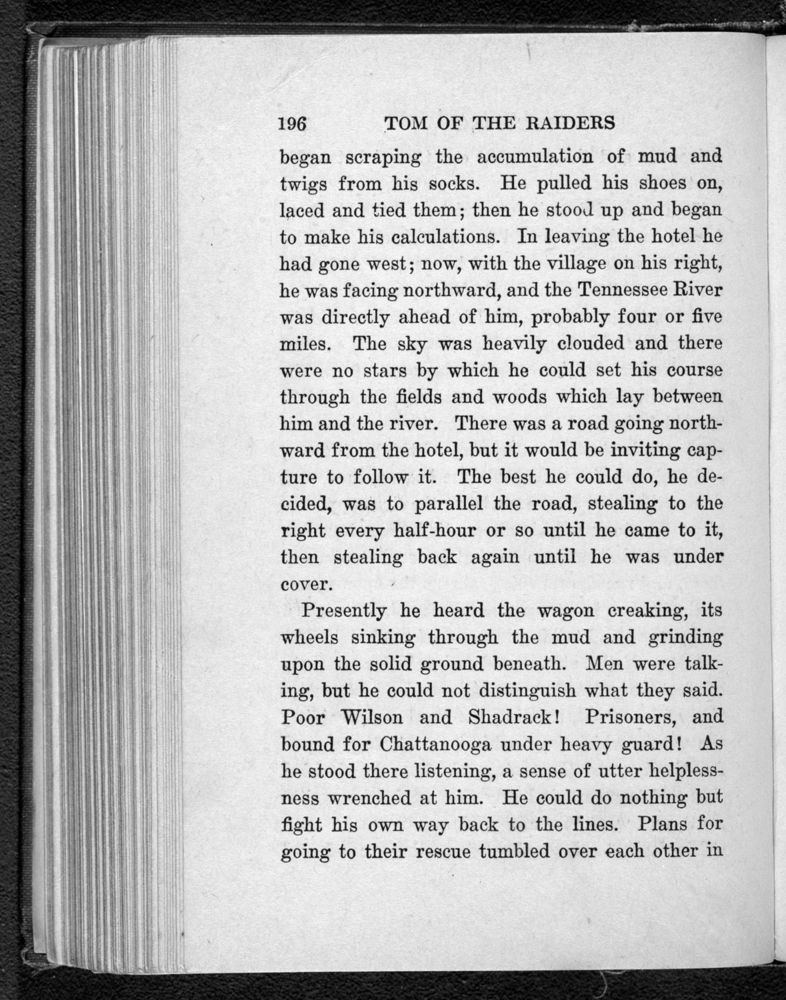 196 TOM OF THE RAIDERS

began scraping the accumulation of mud and twigs from his socks. He pulled his shoes on, laced and tied them; then he stood up and began to make his calculations. In leaving the hotel he had gone west; now, with the village on his right, he was facing northward, and the Tennessee River was directly ahead of him, probably four or five miles. The sky was heavily clouded and there were no stars by which he could set his course through the fields and woods which lay between him and the river. There was a road going northward from the hotel, but it would be inviting capture to follow it. The best he could do, he decided, was to parallel the road, stealing to the right every half-hour or so until he came to it, then stealing back again until he was under cover.

Presently he heard the wagon creaking, its wheels sinking through the mud and grinding upon the solid ground beneath. Men were talking, but he could not distinguish what they said. Poor Wilson and Shadrack! Prisoners, and bound for Chattanooga under heavy guard! As he stood there listening, a sense of utter helplessness wrenched at him. He could do nothing but fight his own way back to the lines. Plans for going to their rescue tumbled over each other in